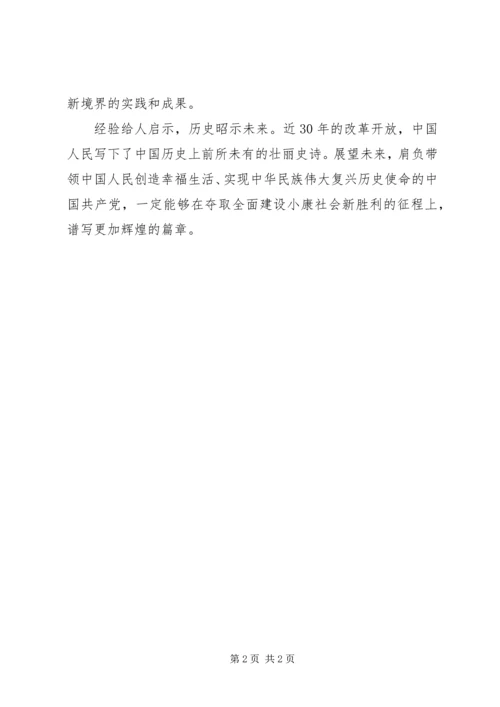 新境界的实践和成果。

经验给人启示，历史昭示未来。近30年的改革开放，中国人民写下了中国历史上前所未有的壮丽史诗。展望未来，肩负带领中国人民创造幸福生活、实现中华民族伟大复兴历史使命的中国共产党，一定能够在夺取全面建设小康社会新胜利的征程上，谱写更加辉煌的篇章。

第2页 共2页